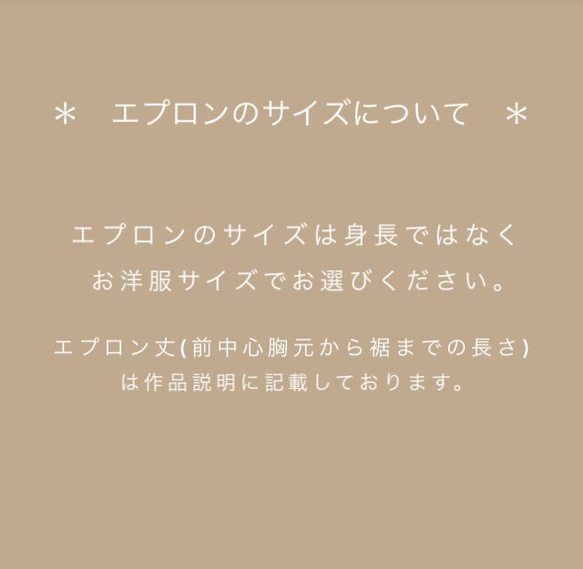 ＊　エプロンのサイズについて　＊

エプロンのサイズは身長ではなく
お洋服サイズでお選びください。

エプロン丈(前中心胸元から裾までの長さ)
は作品説明に記載しております。